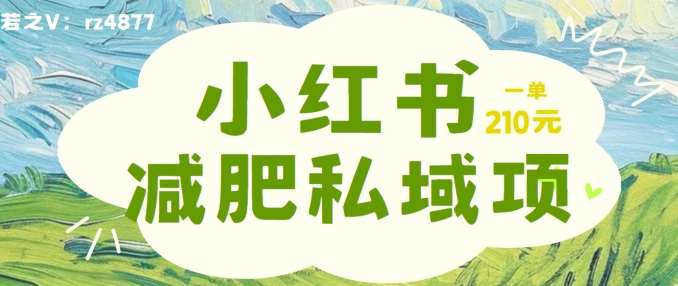 若之V：rz4877

小红书
一单
210元
减肥私域项